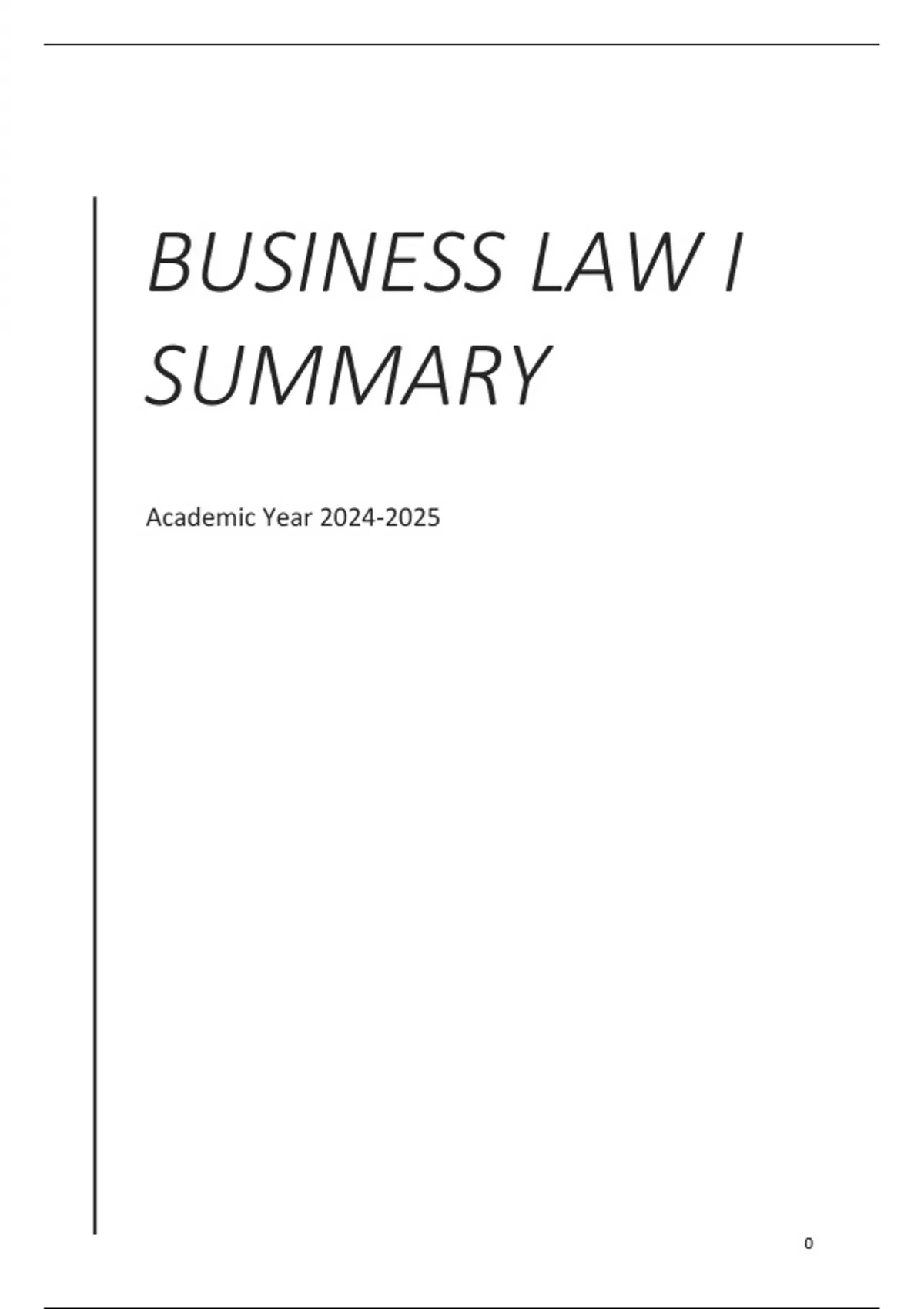 BUSINESS LAW I
SUMMARY

Academic Year 2024-2025

0